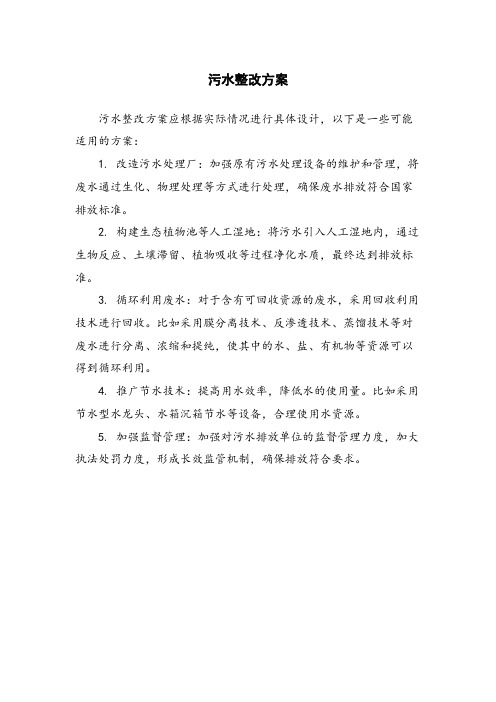 污水整改方案

污水整改方案应根据实际情况进行具体设计，以下是一些可能适用的方案：

1. 改造污水处理厂：加强原有污水处理设备的维护和管理，将废水通过生化、物理处理等方式进行处理，确保废水排放符合国家排放标准。

2. 构建生态植物池等人工湿地：将污水引入人工湿地内，通过生物反应、土壤滞留、植物吸收等过程净化水质，最终达到排放标准。

3. 循环利用废水：对于含有可回收资源的废水，采用回收利用技术进行回收。比如采用膜分离技术、反渗透技术、蒸馏技术等对废水进行分离、浓缩和提纯，使其中的水、盐、有机物等资源可以得到循环利用。

4. 推广节水技术：提高用水效率，降低水的使用量。比如采用节水型水龙头、水箱沉箱节水等设备，合理使用水资源。

5. 加强监督管理：加强对污水排放单位的监督管理力度，加大执法处罚力度，形成长效监管机制，确保排放符合要求。